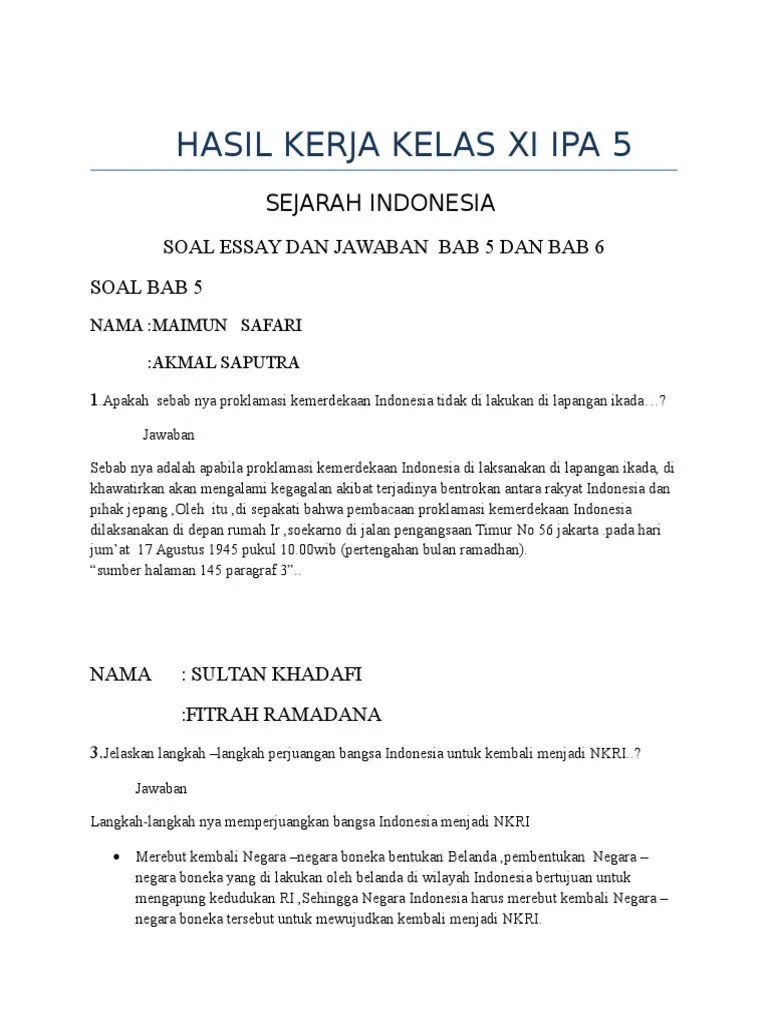 HASIL KERJA KELAS XI IPA 5

SEJARAH INDONESIA

SOAL ESSAY DAN JAWABAN BAB 5 DAN BAB 6

SOAL BAB 5

NAMA :MAIMUN SAFARI

:AKMAL SAPUTRA

1.Apakah sebab nya proklamasi kemerdekaan Indonesia tidak di lakukan di lapangan ikada…?

Jawaban

Sebab nya adalah apabila proklamasi kemerdekaan Indonesia di laksanakan di lapangan ikada, di khawatirkan akan mengalami kegagalan akibat terjadinya bentrokan antara rakyat Indonesia dan pihak jepang ,Oleh itu ,di sepakati bahwa pembacaan proklamasi kemerdekaan Indonesia dilaksanakan di depan rumah Ir ,soekarno di jalan pengangsaan Timur No 56 jakarta .pada hari jum'at 17 Agustus 1945 pukul 10.00wib (pertengahan bulan ramadhan).
"sumber halaman 145 paragraf 3"..

NAMA : SULTAN KHADAFI

:FITRAH RAMADANA

3.Jelaskan langkah –langkah perjuangan bangsa Indonesia untuk kembali menjadi NKRI..?

Jawaban

Langkah-langkah nya memperjuangkan bangsa Indonesia menjadi NKRI

• Merebut kembali Negara –negara boneka bentukan Belanda ,pembentukan Negara – negara boneka yang di lakukan oleh belanda di wilayah Indonesia bertujuan untuk mengapung kedudukan RI ,Sehingga Negara Indonesia harus merebut kembali Negara – negara boneka tersebut untuk mewujudkan kembali menjadi NKRI.